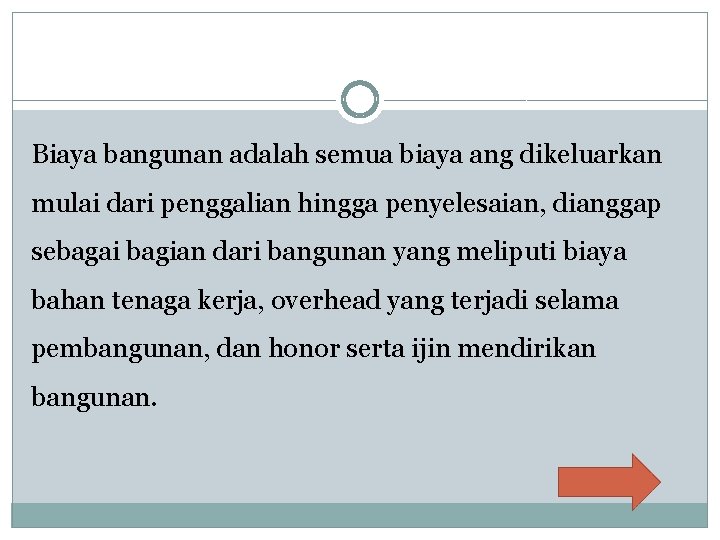 Biaya bangunan adalah semua biaya ang dikeluarkan mulai dari penggalian hingga penyelesaian, dianggap sebagai bagian dari bangunan yang meliputi biaya bahan tenaga kerja, overhead yang terjadi selama pembangunan, dan honor serta ijin mendirikan bangunan.